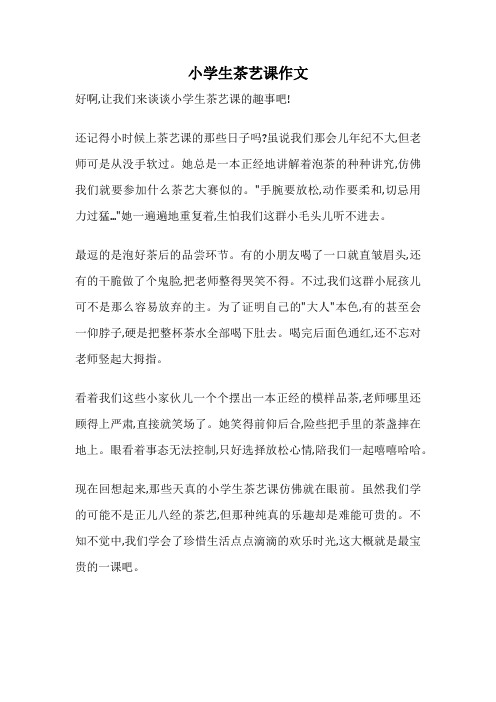 小学生茶艺课作文

好啊,让我们来谈谈小学生茶艺课的趣事吧!

还记得小时候上茶艺课的那些日子吗?虽说我们那会儿年纪不大,但老师可是从没手软过。她总是一本正经地讲解着泡茶的种种讲究,仿佛我们就要参加什么茶艺大赛似的。"手腕要放松,动作要柔和,切忌用力过猛..."她一遍遍地重复着,生怕我们这群小毛头儿听不进去。

最逗的是泡好茶后的品尝环节。有的小朋友喝了一口就直皱眉头,还有的干脆做了个鬼脸,把老师整得哭笑不得。不过,我们这群小屁孩儿可不是那么容易放弃的主。为了证明自己的"大人"本色,有的甚至会一仰脖子,硬是把整杯茶水全部喝下肚去。喝完后面色通红,还不忘对老师竖起大拇指。

看着我们这些小家伙儿一个个摆出一本正经的模样品茶,老师哪里还顾得上严肃,直接就笑场了。她笑得前仰后合,险些把手里的茶盏摔在地上。眼看着事态无法控制,只好选择放松心情,陪我们一起嘻嘻哈哈。

现在回想起来,那些天真的小学生茶艺课仿佛就在眼前。虽然我们学的可能不是正儿八经的茶艺,但那种纯真的乐趣却是难能可贵的。不知不觉中,我们学会了珍惜生活点点滴滴的欢乐时光,这大概就是最宝贵的一课吧。